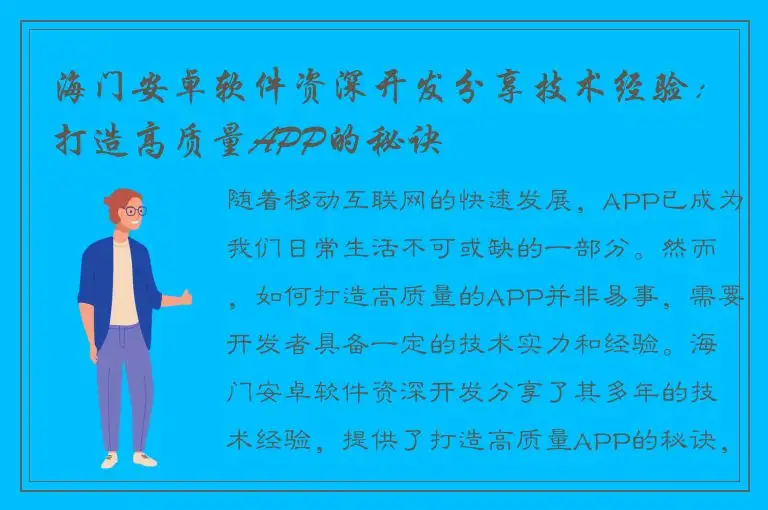 海门安卓软件资深开发分享技术经验：打造高质量APP的秘诀

随着移动互联网的快速发展，APP已成为我们日常生活不可或缺的一部分。然而，如何打造高质量的APP并非易事，需要开发者具备一定的技术实力和经验。海门安卓软件资深开发分享了其多年的技术经验，提供了打造高质量APP的秘诀，